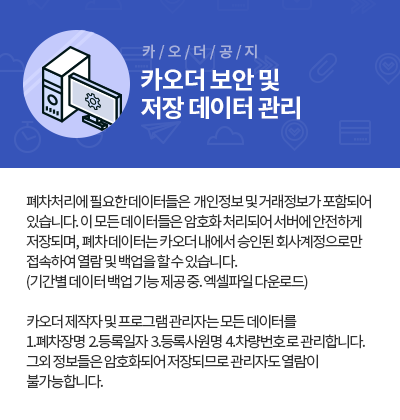 카 / 오 / 더 / 공 / 지

카오더 보안 및
저장 데이터 관리

폐차처리에 필요한 데이터들은 개인정보 및 거래정보가 포함되어 있습니다. 이 모든 데이터들은 암호화 처리되어 서버에 안전하게 저장되며, 폐차 데이터는 카오더 내에서 승인된 회사계정으로만 접속하여 열람 및 백업을 할 수 있습니다.
(기간별 데이터 백업 기능 제공 중. 엑셀파일 다운로드)

카오더 제작자 및 프로그램 관리자는 모든 데이터를
1.폐차장명 2.등록일자 3.등록사원명 4.차량번호 로 관리합니다.
그외 정보들은 암호화되어 저장되므로 관리자도 열람이 불가능합니다.